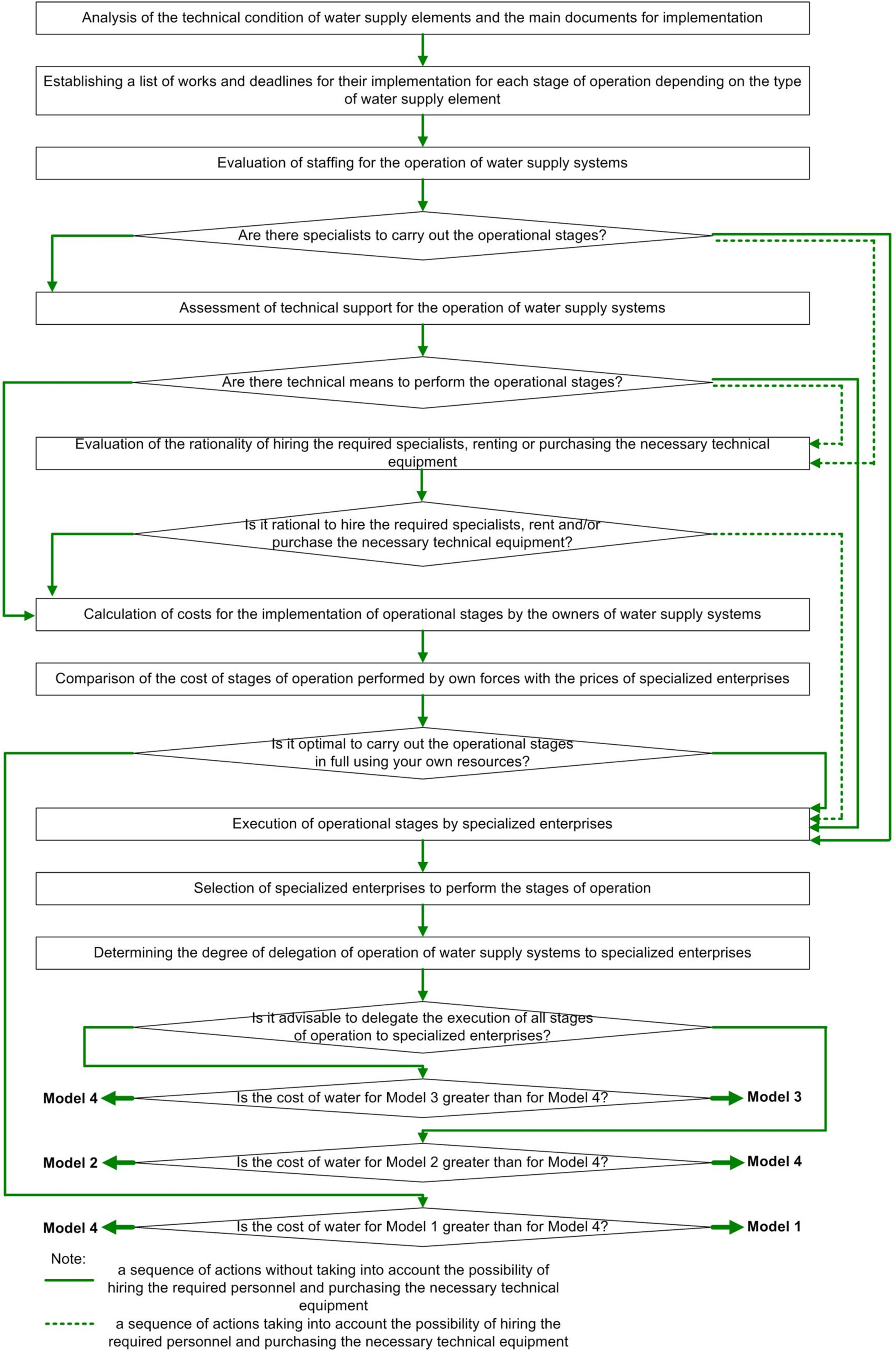 Analysis of the technical condition of water supply elements and the main documents for implementation

Establishing a list of works and deadlines for their implementation for each stage of operation depending on the type of water supply element

Evaluation of staffing for the operation of water supply systems

Are there specialists to carry out the operational stages?

Assessment of technical support for the operation of water supply systems

Are there technical means to perform the operational stages?

Evaluation of the rationality of hiring the required specialists, renting or purchasing the necessary technical equipment

Is it rational to hire the required specialists, rent and/or purchase the necessary technical equipment?

Calculation of costs for the implementation of operational stages by the owners of water supply systems

Comparison of the cost of stages of operation performed by own forces with the prices of specialized enterprises

Is it optimal to carry out the operational stages in full using your own resources?

Execution of operational stages by specialized enterprises

Selection of specialized enterprises to perform the stages of operation

Determining the degree of delegation of operation of water supply systems to specialized enterprises

Is it advisable to delegate the execution of all stages of operation to specialized enterprises?

Model 4 Is the cost of water for Model 3 greater than for Model 4? Model 3

Model 2 Is the cost of water for Model 2 greater than for Model 4? Model 4

Model 4 Is the cost of water for Model 1 greater than for Model 4? Model 1

Note:

a sequence of actions without taking into account the possibility of hiring the required personnel and purchasing the necessary technical equipment

a sequence of actions taking into account the possibility of hiring the required personnel and purchasing the necessary technical equipment